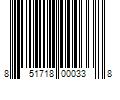 8 51718 00033 8